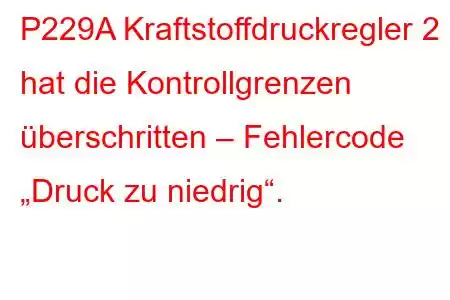 P229A Kraftstoffdruckregler 2 hat die Kontrollgrenzen überschritten – Fehlercode „Druck zu niedrig“.